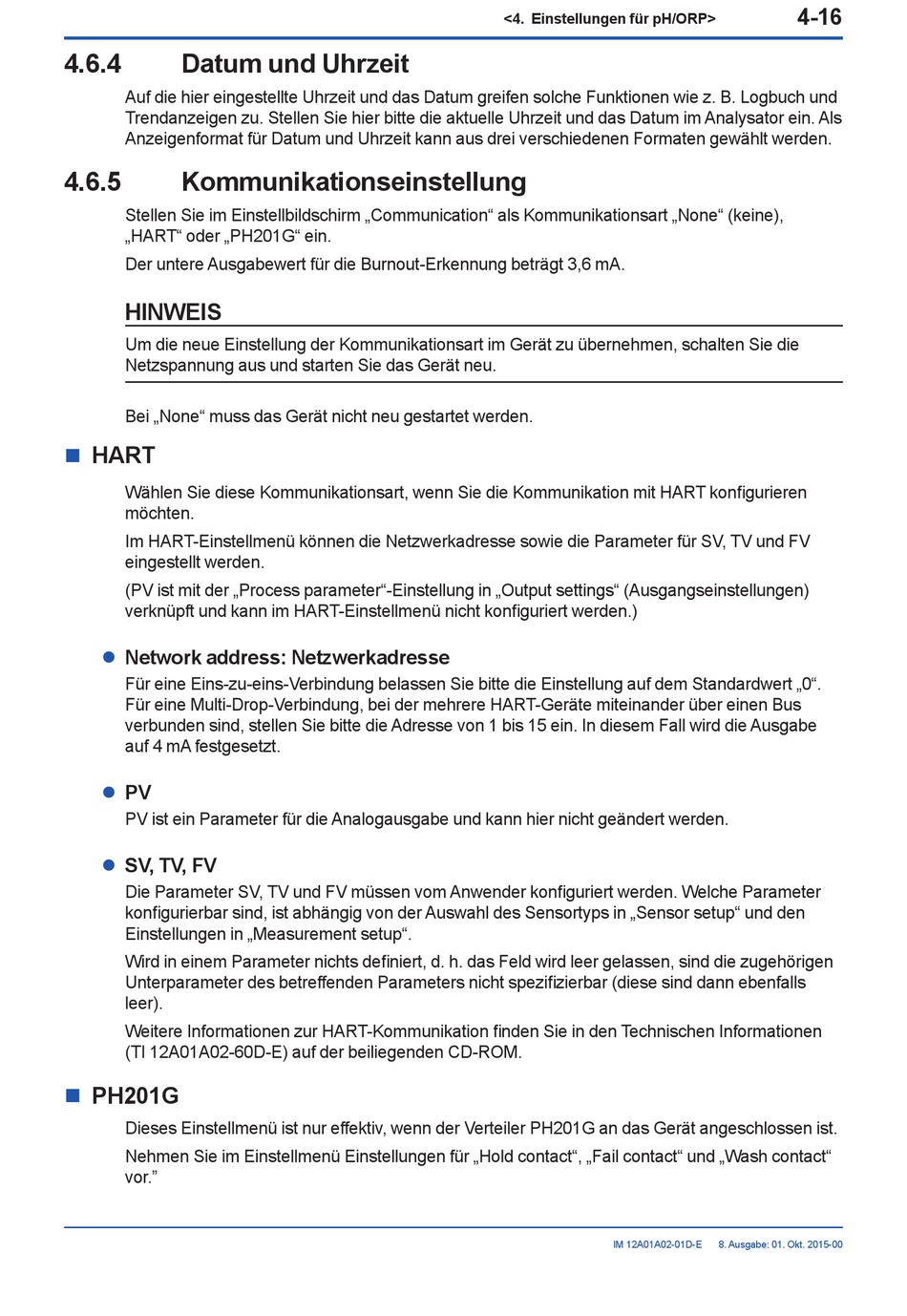 <4. Einstellungen für pH/ORP> 4-16

4.6.4 Datum und Uhrzeit

Auf die hier eingestellte Uhrzeit und das Datum greifen solche Funktionen wie z. B. Logbuch und Trendanzeigen zu. Stellen Sie hier bitte die aktuelle Uhrzeit und das Datum im Analysator ein. Als Anzeigenformat für Datum und Uhrzeit kann aus drei verschiedenen Formaten gewählt werden.

4.6.5 Kommunikationseinstellung

Stellen Sie im Einstellbildschirm „Communication“ als Kommunikationsart „None“ (keine), „HART“ oder „PH201G“ ein.

Der untere Ausgabewert für die Burnout-Erkennung beträgt 3,6 mA.

HINWEIS

Um die neue Einstellung der Kommunikationsart im Gerät zu übernehmen, schalten Sie die Netzspannung aus und starten Sie das Gerät neu.

Bei „None“ muss das Gerät nicht neu gestartet werden.

■ HART

Wählen Sie diese Kommunikationsart, wenn Sie die Kommunikation mit HART konfigurieren möchten.

Im HART-Einstellmenü können die Netzwerkadresse sowie die Parameter für SV, TV und FV eingestellt werden.

(PV ist mit der „Process parameter“-Einstellung in „Output settings“ (Ausgangseinstellungen) verknüpft und kann im HART-Einstellmenü nicht konfiguriert werden.)

● Network address: Netzwerkadresse

Für eine Eins-zu-eins-Verbindung belassen Sie bitte die Einstellung auf dem Standardwert „0“. Für eine Multi-Drop-Verbindung, bei der mehrere HART-Geräte miteinander über einen Bus verbunden sind, stellen Sie bitte die Adresse von 1 bis 15 ein. In diesem Fall wird die Ausgabe auf 4 mA festgesetzt.

● PV

PV ist ein Parameter für die Analogausgabe und kann hier nicht geändert werden.

● SV, TV, FV

Die Parameter SV, TV und FV müssen vom Anwender konfiguriert werden. Welche Parameter konfigurierbar sind, ist abhängig von der Auswahl des Sensortyps in „Sensor setup“ und den Einstellungen in „Measurement setup“.

Wird in einem Parameter nichts definiert, d. h. das Feld wird leer gelassen, sind die zugehörigen Unterparameter des betreffenden Parameters nicht spezifizierbar (diese sind dann ebenfalls leer).

Weitere Informationen zur HART-Kommunikation finden Sie in den Technischen Informationen (TI 12A01A02-60D-E) auf der beiliegenden CD-ROM.

■ PH201G

Dieses Einstellmenü ist nur effektiv, wenn der Verteiler PH201G an das Gerät angeschlossen ist.

Nehmen Sie im Einstellmenü Einstellungen für „Hold contact“, „Fail contact“ und „Wash contact“ vor.”

IM 12A01A02-01D-E 8. Ausgabe: 01. Okt. 2015-00